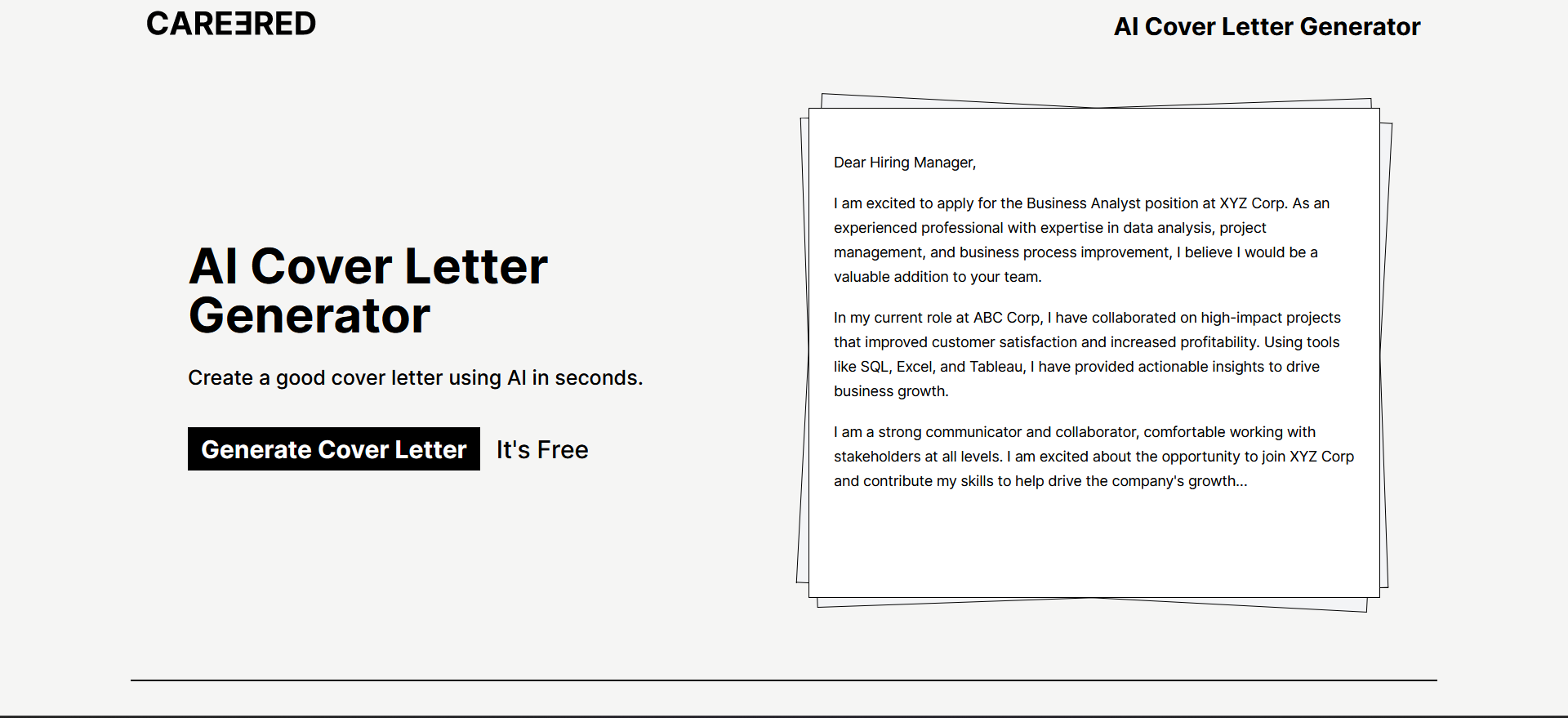 CAREERED

AI Cover Letter Generator

AI Cover Letter Generator

Create a good cover letter using AI in seconds.

Generate Cover Letter It's Free

Dear Hiring Manager,

I am excited to apply for the Business Analyst position at XYZ Corp. As an experienced professional with expertise in data analysis, project management, and business process improvement, I believe I would be a valuable addition to your team.

In my current role at ABC Corp, I have collaborated on high-impact projects that improved customer satisfaction and increased profitability. Using tools like SQL, Excel, and Tableau, I have provided actionable insights to drive business growth.

I am a strong communicator and collaborator, comfortable working with stakeholders at all levels. I am excited about the opportunity to join XYZ Corp and contribute my skills to help drive the company's growth...